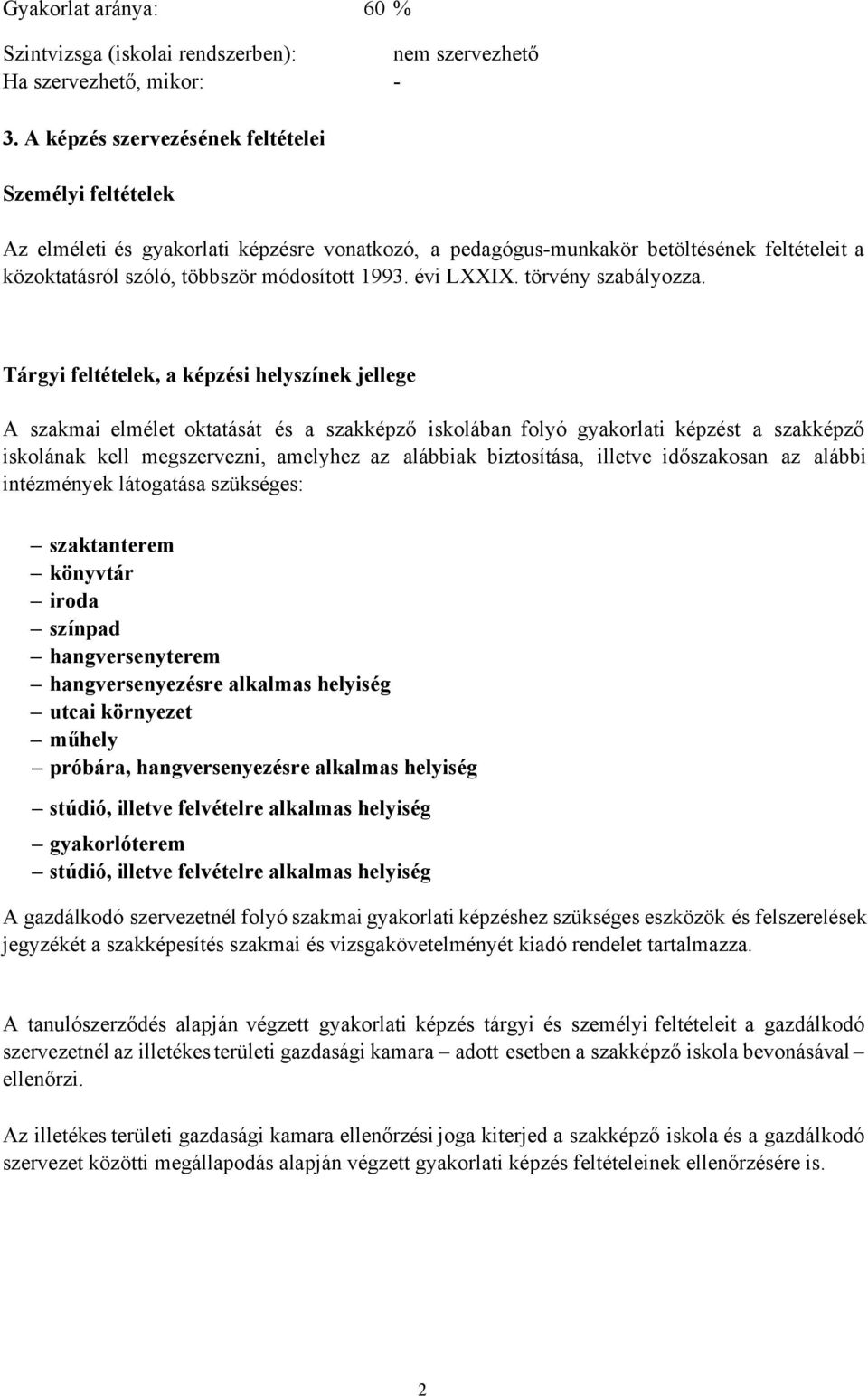 Gyakorlat aránya: 60 %

Szintvizsga (iskolai rendszerben): nem szervezhető
Ha szervezhető, mikor: -

3. A képzés szervezésének feltételei

Személyi feltételek

Az elméleti és gyakorlati képzésre vonatkozó, a pedagógus-munkakör betöltésének feltételeit a közoktatásról szóló, többször módosított 1993. évi LXXIX. törvény szabályozza.

Tárgyi feltételek, a képzési helyszínek jellege

A szakmai elmélet oktatását és a szakképző iskolában folyó gyakorlati képzést a szakképző iskolának kell megszervezni, amelyhez az alábbiak biztosítása, illetve időszakosan az alábbi intézmények látogatása szükséges:

– szaktanterem
– könyvtár
– iroda
– színpad
– hangversenyterem
– hangversenyezésre alkalmas helyiség
– utcai környezet
– műhely
– próbára, hangversenyezésre alkalmas helyiség
– stúdió, illetve felvételre alkalmas helyiség
– gyakorlóterem
– stúdió, illetve felvételre alkalmas helyiség

A gazdálkodó szervezetnél folyó szakmai gyakorlati képzéshez szükséges eszközök és felszerelések jegyzékét a szakképesítés szakmai és vizsgakövetelményét kiadó rendelet tartalmazza.

A tanulószerződés alapján végzett gyakorlati képzés tárgyi és személyi feltételeit a gazdálkodó szervezetnél az illetékes területi gazdasági kamara – adott esetben a szakképző iskola bevonásával – ellenőrzi.

Az illetékes területi gazdasági kamara ellenőrzési joga kiterjed a szakképző iskola és a gazdálkodó szervezet közötti megállapodás alapján végzett gyakorlati képzés feltételeinek ellenőrzésére is.

2